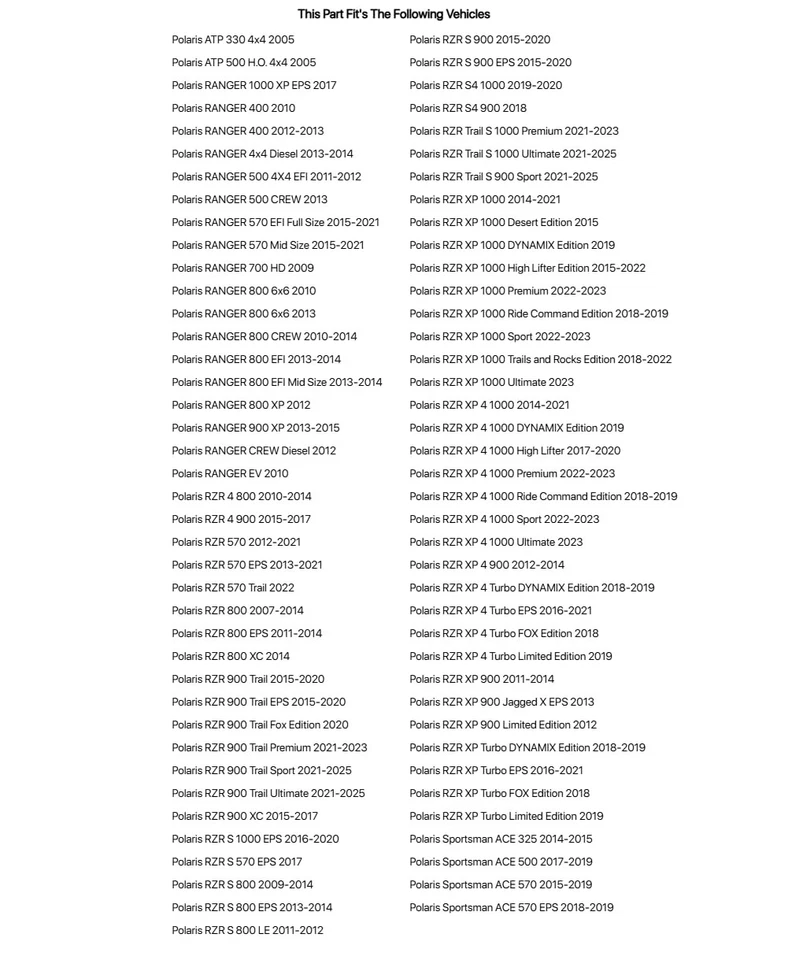 This Part Fit's The Following Vehicles

Polaris ATP 330 4x4 2005
Polaris ATP 500 H.O. 4x4 2005
Polaris RANGER 1000 XP EPS 2017
Polaris RANGER 400 2010
Polaris RANGER 400 2012-2013
Polaris RANGER 4x4 Diesel 2013-2014
Polaris RANGER 500 4X4 EFI 2011-2012
Polaris RANGER 500 CREW 2013
Polaris RANGER 570 EFI Full Size 2015-2021
Polaris RANGER 570 Mid Size 2015-2021
Polaris RANGER 700 HD 2009
Polaris RANGER 800 6x6 2010
Polaris RANGER 800 6x6 2013
Polaris RANGER 800 CREW 2010-2014
Polaris RANGER 800 EFI 2013-2014
Polaris RANGER 800 EFI Mid Size 2013-2014
Polaris RANGER 800 XP 2012
Polaris RANGER 900 XP 2013-2015
Polaris RANGER CREW Diesel 2012
Polaris RANGER EV 2010
Polaris RZR 4 800 2010-2014
Polaris RZR 4 900 2015-2017
Polaris RZR 570 2012-2021
Polaris RZR 570 EPS 2013-2021
Polaris RZR 570 Trail 2022
Polaris RZR 800 2007-2014
Polaris RZR 800 EPS 2011-2014
Polaris RZR 800 XC 2014
Polaris RZR 900 Trail 2015-2020
Polaris RZR 900 Trail EPS 2015-2020
Polaris RZR 900 Trail Fox Edition 2020
Polaris RZR 900 Trail Premium 2021-2023
Polaris RZR 900 Trail Sport 2021-2025
Polaris RZR 900 Trail Ultimate 2021-2025
Polaris RZR 900 XC 2015-2017
Polaris RZR S 1000 EPS 2016-2020
Polaris RZR S 570 EPS 2017
Polaris RZR S 800 2009-2014
Polaris RZR S 800 EPS 2013-2014
Polaris RZR S 800 LE 2011-2012

Polaris RZR S 900 2015-2020
Polaris RZR S 900 EPS 2015-2020
Polaris RZR S4 1000 2019-2020
Polaris RZR S4 900 2018
Polaris RZR Trail S 1000 Premium 2021-2023
Polaris RZR Trail S 1000 Ultimate 2021-2025
Polaris RZR Trail S 900 Sport 2021-2025
Polaris RZR XP 1000 2014-2021
Polaris RZR XP 1000 Desert Edition 2015
Polaris RZR XP 1000 DYNAMIX Edition 2019
Polaris RZR XP 1000 High Lifter Edition 2015-2022
Polaris RZR XP 1000 Premium 2022-2023
Polaris RZR XP 1000 Ride Command Edition 2018-2019
Polaris RZR XP 1000 Sport 2022-2023
Polaris RZR XP 1000 Trails and Rocks Edition 2018-2022
Polaris RZR XP 1000 Ultimate 2023
Polaris RZR XP 4 1000 2014-2021
Polaris RZR XP 4 1000 DYNAMIX Edition 2019
Polaris RZR XP 4 1000 High Lifter 2017-2020
Polaris RZR XP 4 1000 Premium 2022-2023
Polaris RZR XP 4 1000 Ride Command Edition 2018-2019
Polaris RZR XP 4 1000 Sport 2022-2023
Polaris RZR XP 4 1000 Ultimate 2023
Polaris RZR XP 4 900 2012-2014
Polaris RZR XP 4 Turbo DYNAMIX Edition 2018-2019
Polaris RZR XP 4 Turbo EPS 2016-2021
Polaris RZR XP 4 Turbo FOX Edition 2018
Polaris RZR XP 4 Turbo Limited Edition 2019
Polaris RZR XP 900 2011-2014
Polaris RZR XP 900 Jagged X EPS 2013
Polaris RZR XP 900 Limited Edition 2012
Polaris RZR XP Turbo DYNAMIX Edition 2018-2019
Polaris RZR XP Turbo EPS 2016-2021
Polaris RZR XP Turbo FOX Edition 2018
Polaris RZR XP Turbo Limited Edition 2019
Polaris Sportsman ACE 325 2014-2015
Polaris Sportsman ACE 500 2017-2019
Polaris Sportsman ACE 570 2015-2019
Polaris Sportsman ACE 570 EPS 2018-2019